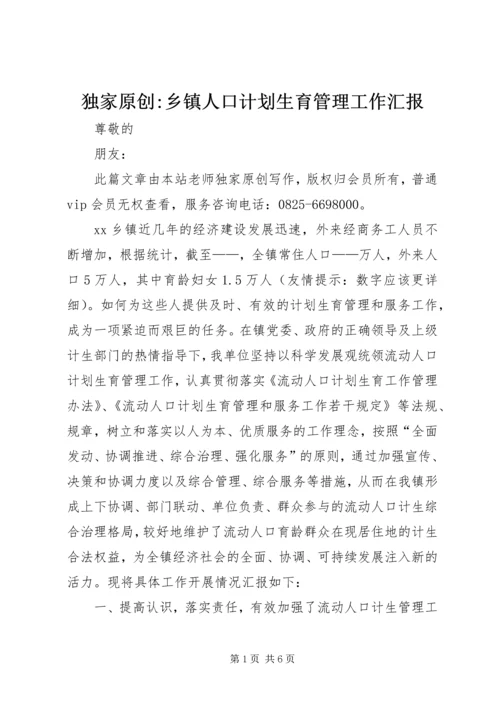 独家原创:乡镇人口计划生育管理工作汇报

尊敬的

朋友:

此篇文章由本站老师独家原创写作，版权归会员所有，普通vip会员无权查看，服务咨询电话：0825-6698000。

xx乡镇近几年的经济建设发展迅速，外来经商务工人员不断增加，根据统计，截至——，全镇常住人口——万人，外来人口5万人，其中育龄妇女1.5万人（友情提示：数字应该更详细）。如何为这些人提供及时、有效的计划生育管理和服务工作，成为一项紧迫而艰巨的任务。在镇党委、政府的正确领导及上级计生部门的热情指导下，我单位坚持以科学发展观统领流动人口计划生育管理工作，认真贯彻落实《流动人口计划生育工作管理办法》、《流动人口计划生育管理和服务工作若干规定》等法规、规章，树立和落实以人为本、优质服务的工作理念，按照“全面发动、协调推进、综合治理、强化服务”的原则，通过加强宣传、决策和协调力度以及综合管理、综合服务等措施，从而在我镇形成上下协调、部门联动、单位负责、群众参与的流动人口计生综合治理格局，较好地维护了流动人口育龄群众在现居住地的计生合法权益，为全镇经济社会的全面、协调、可持续发展注入新的活力。现将具体工作开展情况汇报如下：

一、提高认识，落实责任，有效加强了流动人口计生管理工

第1页 共6页